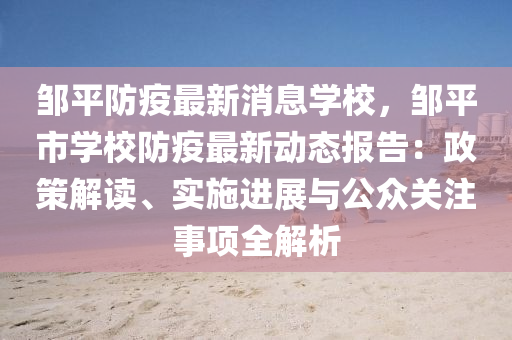 邹平防疫最新消息学校，邹平市学校防疫最新动态报告：政策解读、实施进展与公众关注事项全解析